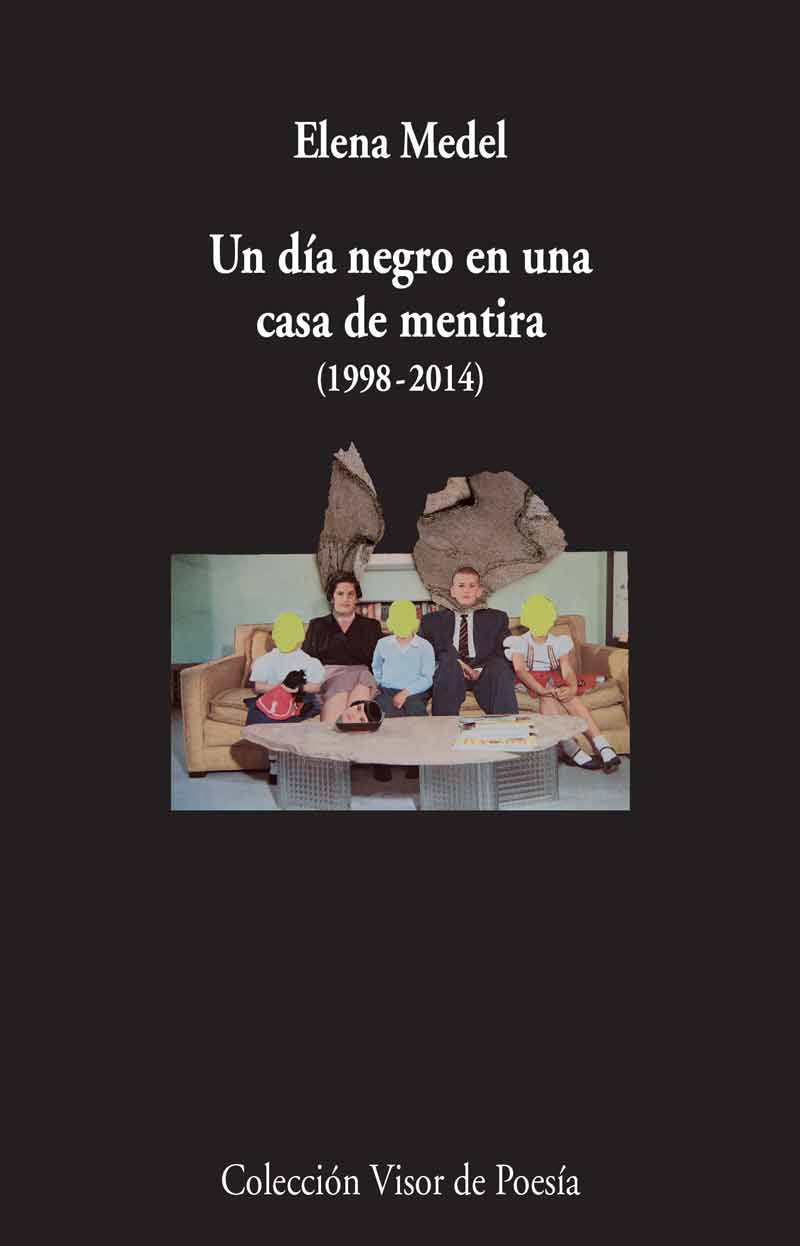 Elena Medel

Un día negro en una casa de mentira
(1998-2014)

Colección Visor de Poesía